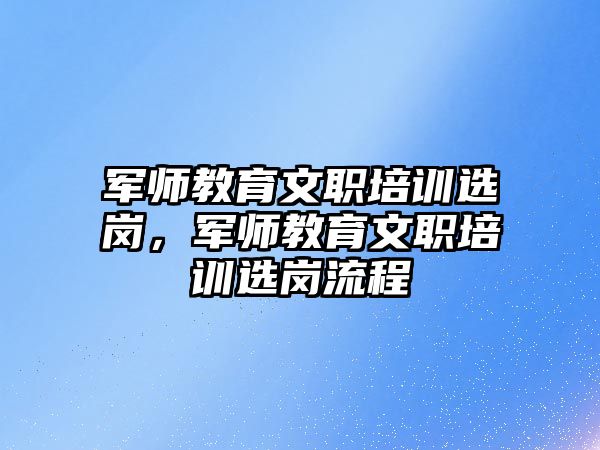 军师教育文职培训选岗，军师教育文职培训选岗流程